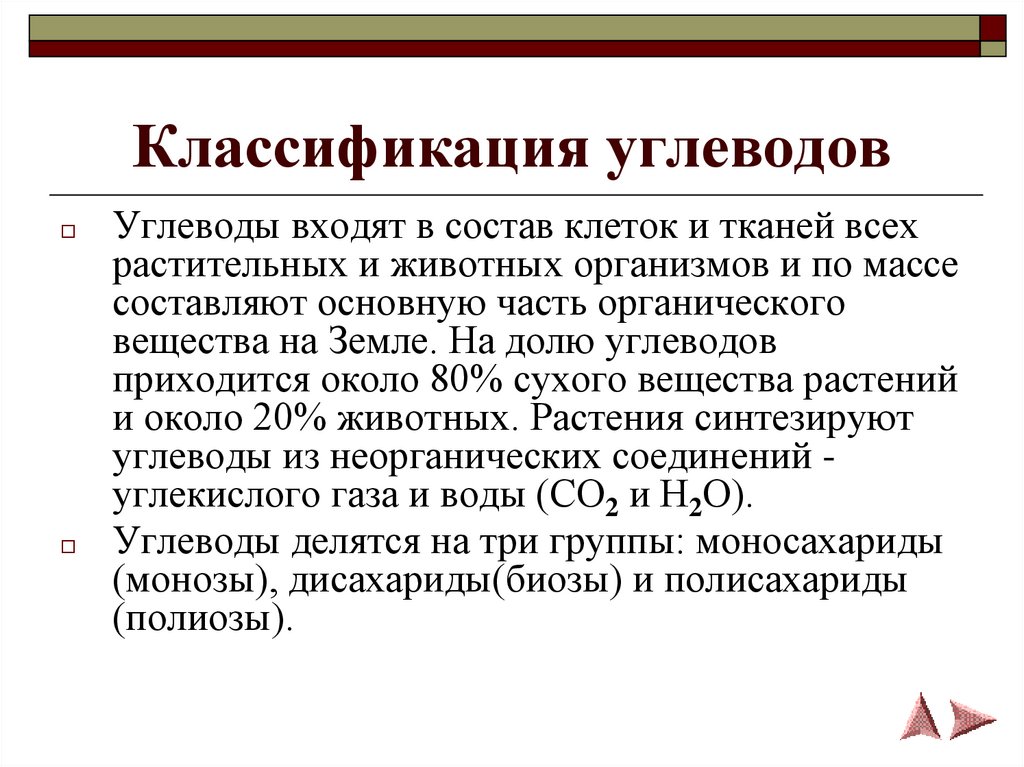 Классификация углеводов

Углеводы входят в состав клеток и тканей всех растительных и животных организмов и по массе составляют основную часть органического вещества на Земле. На долю углеводов приходится около 80% сухого вещества растений и около 20% животных. Растения синтезируют углеводы из неорганических соединений - углекислого газа и воды ($CO_2$ и $H_2O$).

Углеводы делятся на три группы: моносахариды (монозы), дисахариды(биозы) и полисахариды (полиозы).